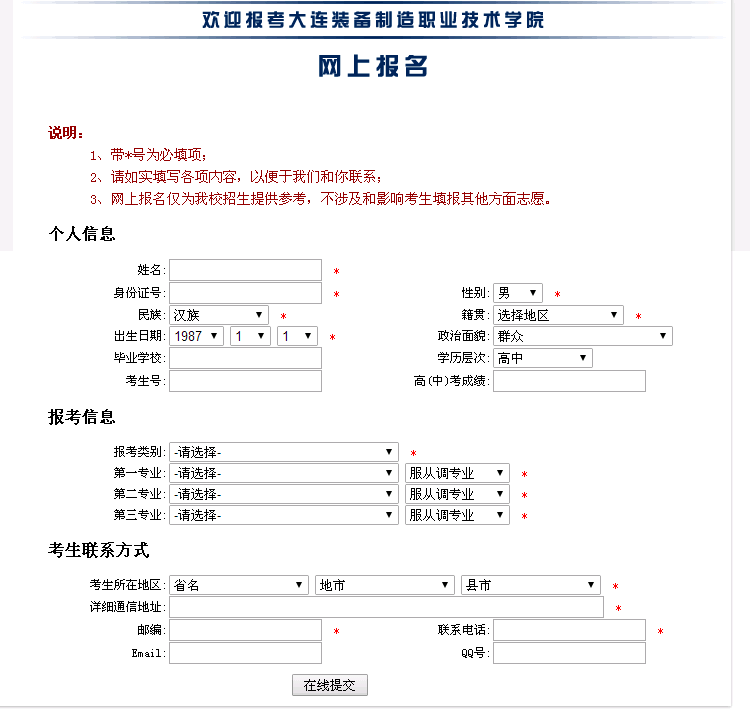 欢迎报考大连装备制造职业技术学院

网上报名

说明：

1、带*号为必填项；

2、请如实填写各项内容，以便于我们和你联系；

3、网上报名仅为我校招生提供参考，不涉及和影响考生填报其他方面志愿。

个人信息

姓名: *

身份证号: *

性别: 男 *

民族: 汉族 *

籍贯: 选择地区 *

出生日期: 1987 1 1 *

政治面貌: 群众

毕业学校:

学历层次: 高中

考生号:

高(中)考成绩:

报考信息

报考类别: -请选择- *

第一专业: -请选择- 服从调专业 *

第二专业: -请选择- 服从调专业 *

第三专业: -请选择- 服从调专业 *

考生联系方式

考生所在地区: 省名 地市 县市 *

详细通信地址: *

邮编: *

联系电话: *

Email:

QQ号:

在线提交